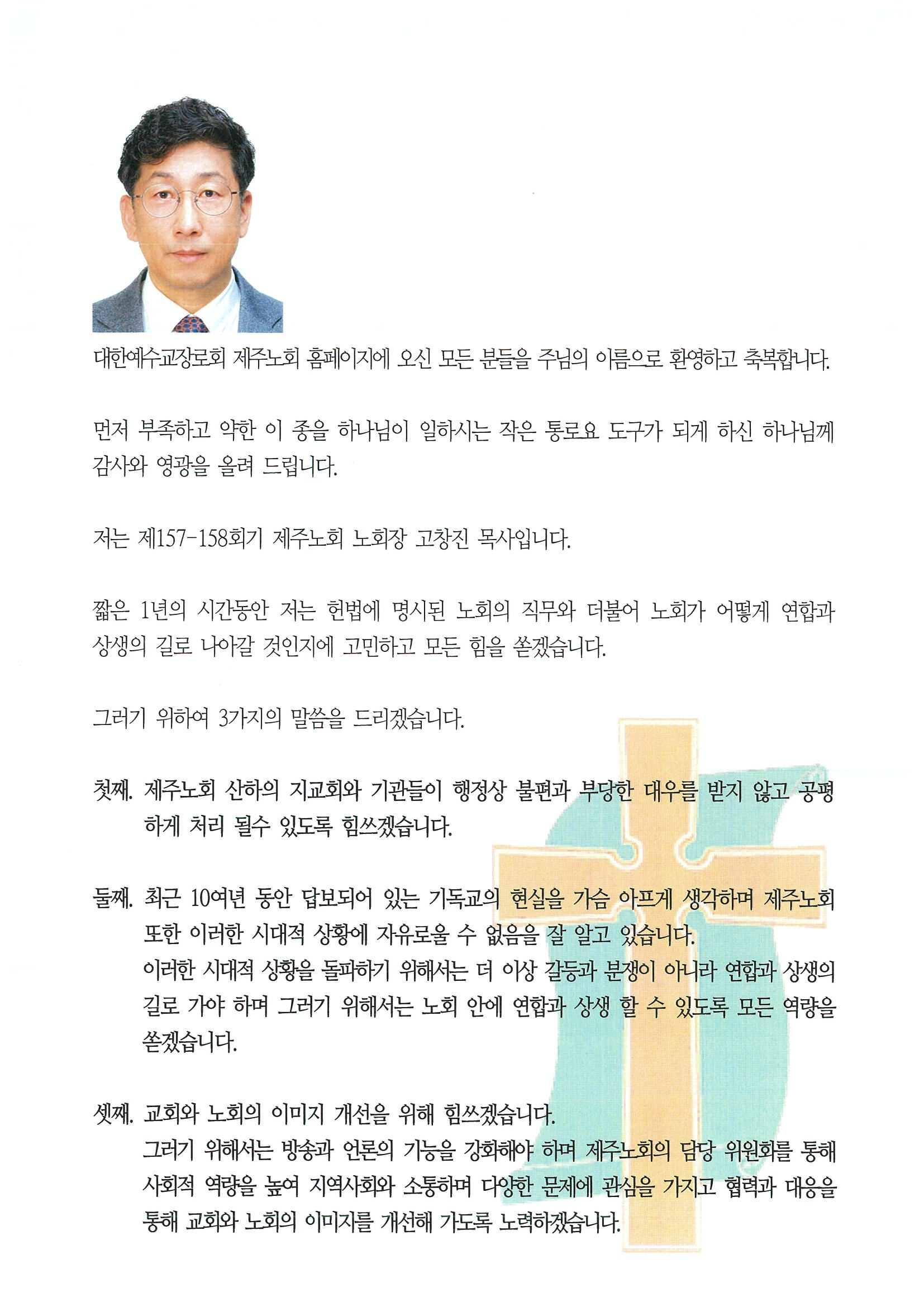 대한예수교장로회 제주노회 홈페이지에 오신 모든 분들을 주님의 이름으로 환영하고 축복합니다.

먼저 부족하고 약한 이 종을 하나님이 일하시는 작은 통로요 도구가 되게 하신 하나님께 감사와 영광을 올려 드립니다.

저는 제157-158회기 제주노회 노회장 고창진 목사입니다.

짧은 1년의 시간동안 저는 헌법에 명시된 노회의 직무와 더불어 노회가 어떻게 연합과 상생의 길로 나아갈 것인지에 고민하고 모든 힘을 쏟겠습니다.

그러기 위하여 3가지의 말씀을 드리겠습니다.

첫째. 제주노회 산하의 지교회와 기관들이 행정상 불편과 부당한 대우를 받지 않고 공평하게 처리 될수 있도록 힘쓰겠습니다.

둘째. 최근 10여년 동안 답보되어 있는 기독교의 현실을 가슴 아프게 생각하며 제주노회 또한 이러한 시대적 상황에 자유로울 수 없음을 잘 알고 있습니다.
이러한 시대적 상황을 돌파하기 위해서는 더 이상 갈등과 분쟁이 아니라 연합과 상생의 길로 가야 하며 그러기 위해서는 노회 안에 연합과 상생 할 수 있도록 모든 역량을 쏟겠습니다.

셋째. 교회와 노회의 이미지 개선을 위해 힘쓰겠습니다.
그러기 위해서는 방송과 언론의 기능을 강화해야 하며 제주노회의 담당 위원회를 통해 사회적 역량을 높여 지역사회와 소통하며 다양한 문제에 관심을 가지고 협력과 대응을 통해 교회와 노회의 이미지를 개선해 가도록 노력하겠습니다.